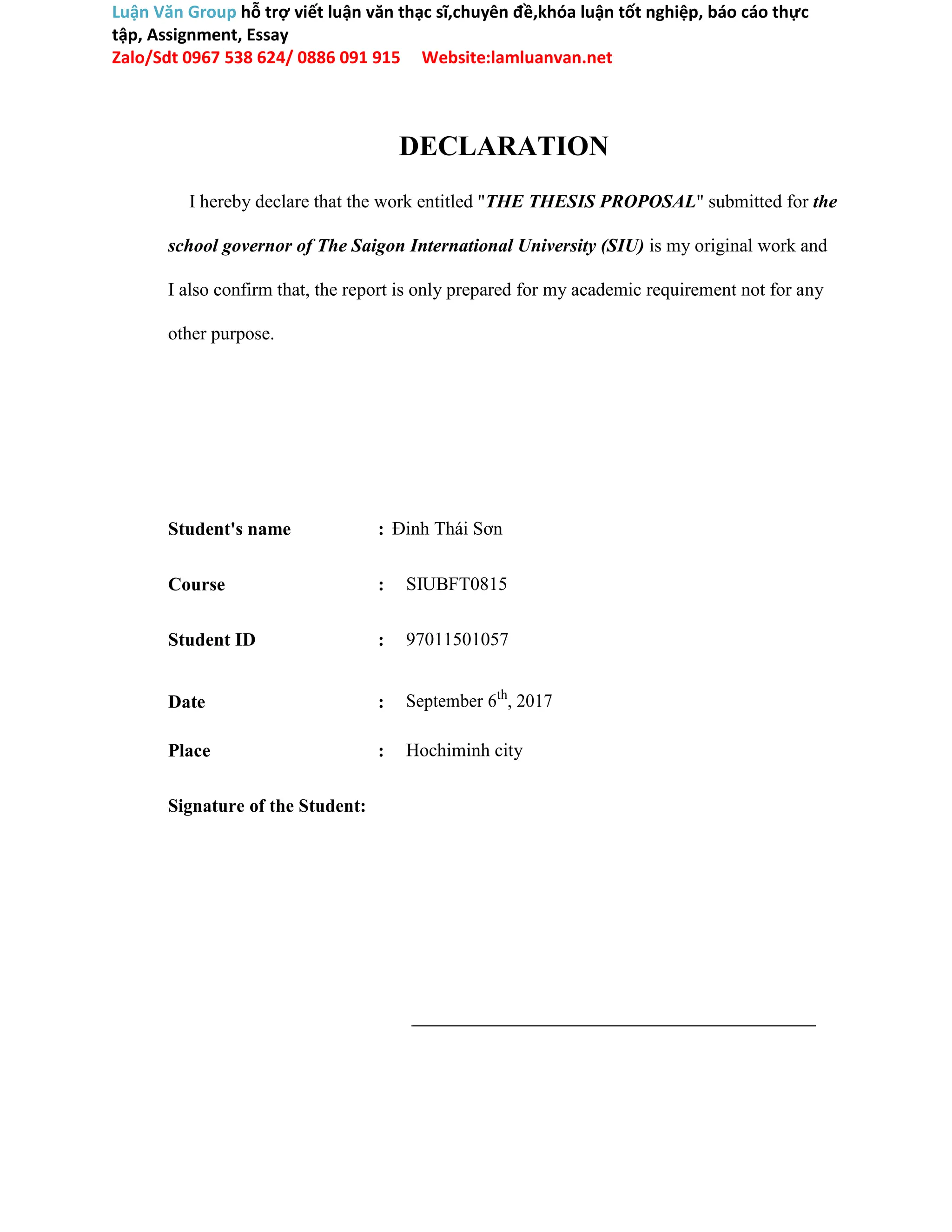 Luận Văn Group hỗ trợ viết luận văn thạc sĩ,chuyên đề,khóa luận tốt nghiệp, báo cáo thực tập, Assignment, Essay
Zalo/Sdt 0967 538 624/ 0886 091 915 Website:lamluanvan.net

DECLARATION

I hereby declare that the work entitled "THE THESIS PROPOSAL" submitted for the school governor of The Saigon International University (SIU) is my original work and I also confirm that, the report is only prepared for my academic requirement not for any other purpose.

Student's name : Đinh Thái Sơn

Course : SIUBFT0815

Student ID : 97011501057

Date : September 6th, 2017

Place : Hochiminh city

Signature of the Student:

____